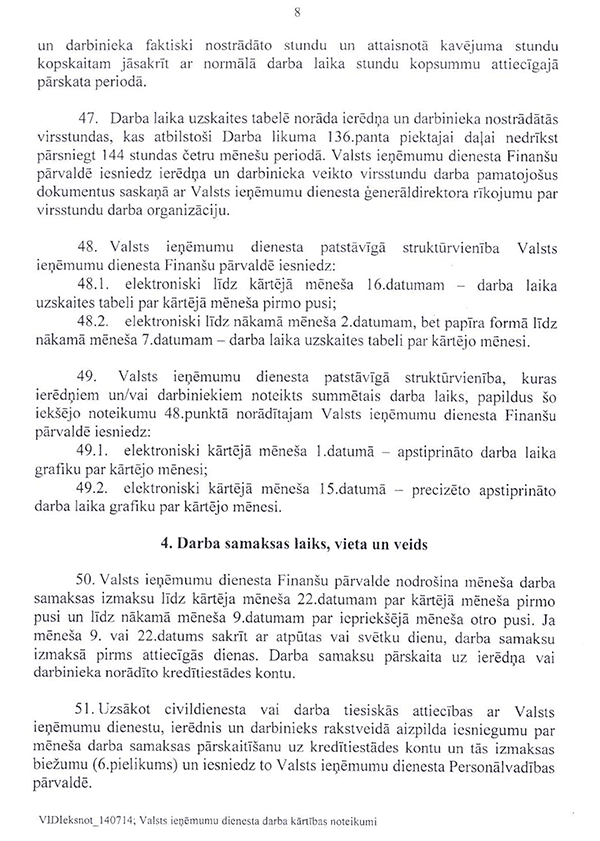 8

un darbinieka faktiski nostrādāto stundu un attaisnotā kavējuma stundu kopskaitam jāsakrīt ar normālā darba laika stundu kopsummu attiecīgajā pārskata periodā.

47. Darba laika uzskaites tabelē norāda ierēdņa un darbinieka nostrādātās virsstundas, kas atbilstoši Darba likuma 136.panta piektajai daļai nedrīkst pārsniegt 144 stundas četru mēnešu periodā. Valsts ieņēmumu dienesta Finanšu pārvaldē iesniedz ierēdņa un darbinieka veikto virsstundu darba pamatojošus dokumentus saskaņā ar Valsts ieņēmumu dienesta ģenerāldirektora rīkojumu par virsstundu darba organizāciju.

48. Valsts ieņēmumu dienesta patstāvīgā struktūrvienība Valsts ieņēmumu dienesta Finanšu pārvaldē iesniedz:
48.1. elektroniski līdz kārtējā mēneša 16.datumam – darba laika uzskaites tabeli par kārtējā mēneša pirmo pusi;
48.2. elektroniski līdz nākamā mēneša 2.datumam, bet papīra formā līdz nākamā mēneša 7.datumam – darba laika uzskaites tabeli par kārtējo mēnesi.

49. Valsts ieņēmumu dienesta patstāvīgā struktūrvienība, kuras ierēdņiem un/vai darbiniekiem noteikts summētais darba laiks, papildus šo iekšējo noteikumu 48.punktā norādītajam Valsts ieņēmumu dienesta Finanšu pārvaldē iesniedz:
49.1. elektroniski kārtējā mēneša 1.datumā – apstiprināto darba laika grafiku par kārtējo mēnesi;
49.2. elektroniski kārtējā mēneša 15.datumā – precizēto apstiprināto darba laika grafiku par kārtējo mēnesi.

4. Darba samaksas laiks, vieta un veids

50. Valsts ieņēmumu dienesta Finanšu pārvalde nodrošina mēneša darba samaksas izmaksu līdz kārtēja mēneša 22.datumam par kārtējā mēneša pirmo pusi un līdz nākamā mēneša 9.datumam par iepriekšējā mēneša otro pusi. Ja mēneša 9. vai 22.datums sakrīt ar atpūtas vai svētku dienu, darba samaksu izmaksā pirms attiecīgās dienas. Darba samaksu pārskaita uz ierēdņa vai darbinieka norādīto kredītiestādes kontu.

51. Uzsākot civildienesta vai darba tiesiskās attiecības ar Valsts ieņēmumu dienestu, ierēdnis un darbinieks rakstveidā aizpilda iesniegumu par mēneša darba samaksas pārskaitīšanu uz kredītiestādes kontu un tās izmaksas biežumu (6.pielikums) un iesniedz to Valsts ieņēmumu dienesta Personālvadības pārvaldē.

VIDIeksnot_140714; Valsts ieņēmumu dienesta darba kārtības noteikumi